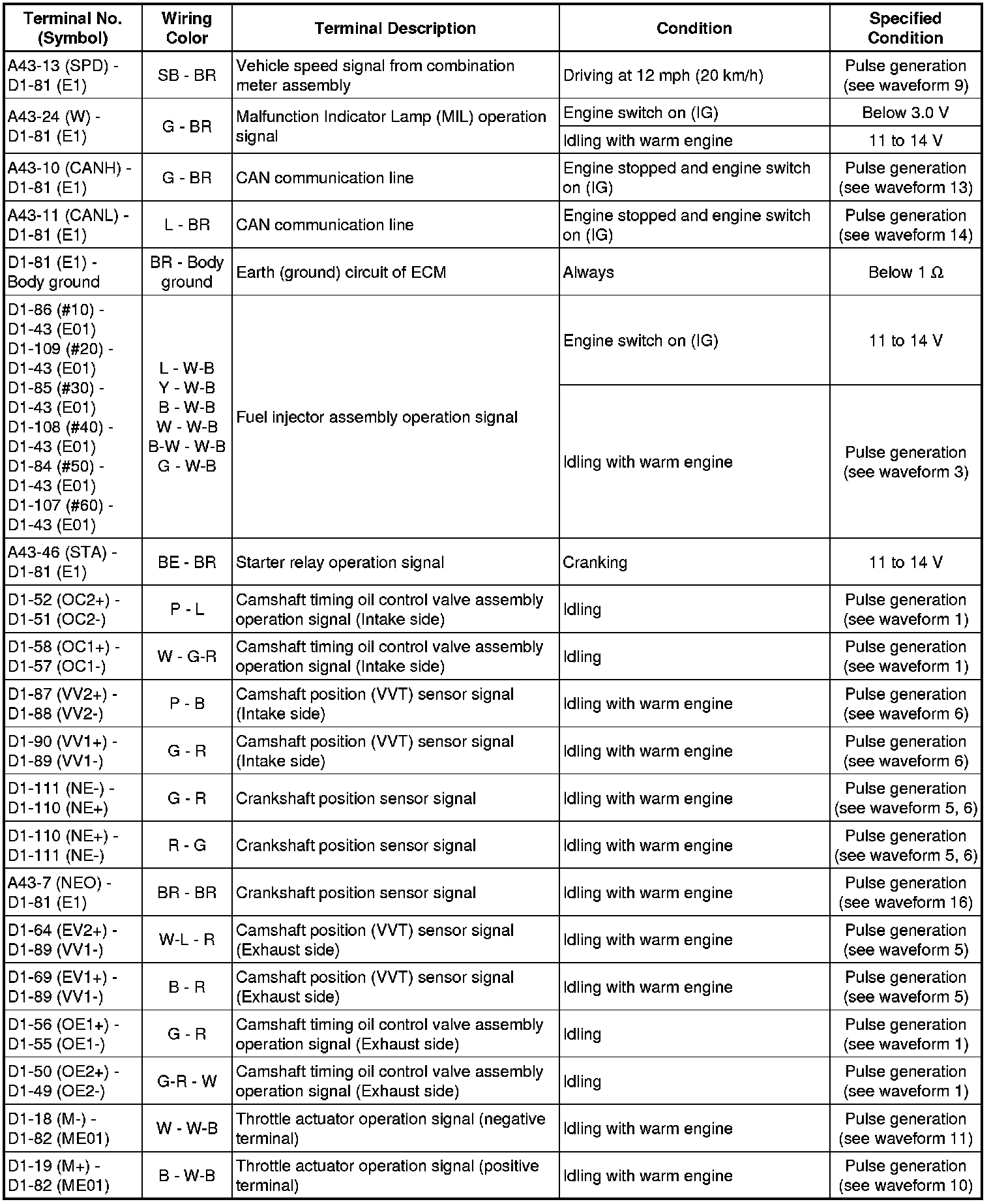 | Terminal No. (Symbol) | Wiring Color | Terminal Description | Condition | Specified Condition |
|---|---|---|---|---|
| A43-13 (SPD) - D1-81 (E1) | SB - BR | Vehicle speed signal from combination meter assembly | Driving at 12 mph (20 km/h) | Pulse generation (see waveform 9) |
| A43-24 (W) - D1-81 (E1) | G - BR | Malfunction Indicator Lamp (MIL) operation signal | Engine switch on (IG) | Below 3.0 V |
| | | | Idling with warm engine | 11 to 14 V |
| A43-10 (CANH) - D1-81 (E1) | G - BR | CAN communication line | Engine stopped and engine switch on (IG) | Pulse generation (see waveform 13) |
| A43-11 (CANL) - D1-81 (E1) | L - BR | CAN communication line | Engine stopped and engine switch on (IG) | Pulse generation (see waveform 14) |
| D1-81 (E1) - Body ground | BR - Body ground | Earth (ground) circuit of ECM | Always | Below 1 Ω |
| D1-86 (#10) - D1-43 (E01) D1-109 (#20) - D1-43 (E01) D1-85 (#30) - D1-43 (E01) D1-108 (#40) - D1-43 (E01) D1-84 (#50) - D1-43 (E01) D1-107 (#60) - D1-43 (E01) | L - W-B Y - W-B B - W-B W - W-B B-W - W-B G - W-B | Fuel injector assembly operation signal | Engine switch on (IG) | 11 to 14 V |
| | | | Idling with warm engine | Pulse generation (see waveform 3) |
| A43-46 (STA) - D1-81 (E1) | BE - BR | Starter relay operation signal | Cranking | 11 to 14 V |
| D1-52 (OC2+) - D1-51 (OC2-) | P - L | Camshaft timing oil control valve assembly operation signal (Intake side) | Idling | Pulse generation (see waveform 1) |
| D1-58 (OC1+) - D1-57 (OC1-) | W - G-R | Camshaft timing oil control valve assembly operation signal (Intake side) | Idling | Pulse generation (see waveform 1) |
| D1-87 (VV2+) - D1-88 (VV2-) | P - B | Camshaft position (VVT) sensor signal (Intake side) | Idling with warm engine | Pulse generation (see waveform 6) |
| D1-90 (VV1+) - D1-89 (VV1-) | G - R | Camshaft position (VVT) sensor signal (Intake side) | Idling with warm engine | Pulse generation (see waveform 6) |
| D1-111 (NE-) - D1-110 (NE+) | G - R | Crankshaft position sensor signal | Idling with warm engine | Pulse generation (see waveform 5, 6) |
| D1-110 (NE+) - D1-111 (NE-) | R - G | Crankshaft position sensor signal | Idling with warm engine | Pulse generation (see waveform 5, 6) |
| A43-7 (NEO) - D1-81 (E1) | BR - BR | Crankshaft position sensor signal | Idling with warm engine | Pulse generation (see waveform 16) |
| D1-64 (EV2+) - D1-89 (VV1-) | W-L - R | Camshaft position (VVT) sensor signal (Exhaust side) | Idling with warm engine | Pulse generation (see waveform 5) |
| D1-69 (EV1+) - D1-89 (VV1-) | B - R | Camshaft position (VVT) sensor signal (Exhaust side) | Idling with warm engine | Pulse generation (see waveform 5) |
| D1-56 (OE1+) - D1-55 (OE1-) | G - R | Camshaft timing oil control valve assembly operation signal (Exhaust side) | Idling | Pulse generation (see waveform 1) |
| D1-50 (OE2+) - D1-49 (OE2-) | G-R - W | Camshaft timing oil control valve assembly operation signal (Exhaust side) | Idling | Pulse generation (see waveform 1) |
| D1-18 (M-) - D1-82 (ME01) | W - W-B | Throttle actuator operation signal (negative terminal) | Idling with warm engine | Pulse generation (see waveform 11) |
| D1-19 (M+) - D1-82 (ME01) | B - W-B | Throttle actuator operation signal (positive terminal) | Idling with warm engine | Pulse generation (see waveform 10) |